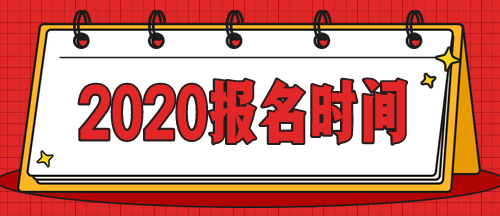 2020报名时间